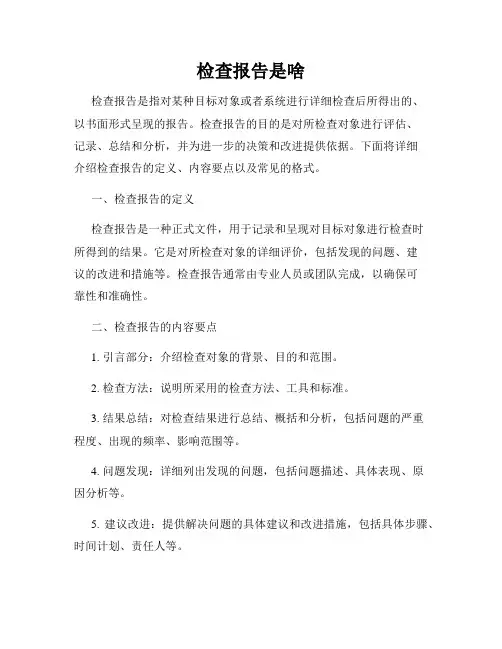 检查报告是啥

检查报告是指对某种目标对象或者系统进行详细检查后所得出的、以书面形式呈现的报告。检查报告的目的是对所检查对象进行评估、记录、总结和分析，并为进一步的决策和改进提供依据。下面将详细介绍检查报告的定义、内容要点以及常见的格式。

一、检查报告的定义

检查报告是一种正式文件，用于记录和呈现对目标对象进行检查时所得到的结果。它是对所检查对象的详细评价，包括发现的问题、建议的改进和措施等。检查报告通常由专业人员或团队完成，以确保可靠性和准确性。

二、检查报告的内容要点

1. 引言部分：介绍检查对象的背景、目的和范围。

2. 检查方法：说明所采用的检查方法、工具和标准。

3. 结果总结：对检查结果进行总结、概括和分析，包括问题的严重程度、出现的频率、影响范围等。

4. 问题发现：详细列出发现的问题，包括问题描述、具体表现、原因分析等。

5. 建议改进：提供解决问题的具体建议和改进措施，包括具体步骤、时间计划、责任人等。